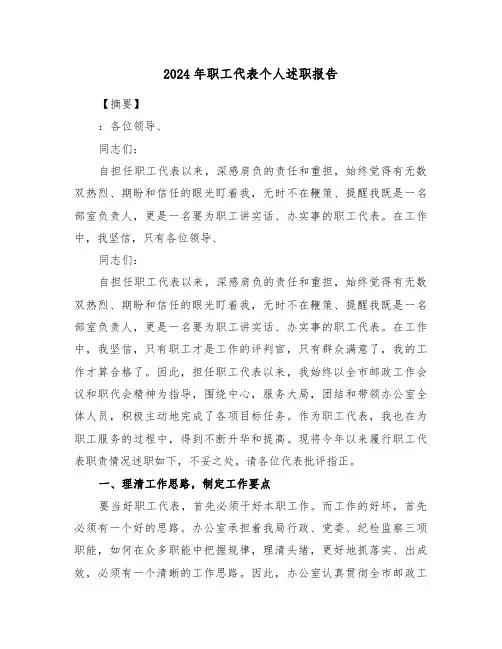 2024年职工代表个人述职报告

【摘要】

：各位领导、

同志们：

自担任职工代表以来，深感肩负的责任和重担，始终觉得有无数双热烈、期盼和信任的眼光盯着我，无时不在鞭策、提醒我既是一名部室负责人，更是一名要为职工讲实话、办实事的职工代表。在工作中，我坚信，只有各位领导、

同志们：

自担任职工代表以来，深感肩负的责任和重担，始终觉得有无数双热烈、期盼和信任的眼光盯着我，无时不在鞭策、提醒我既是一名部室负责人，更是一名要为职工讲实话、办实事的职工代表。在工作中，我坚信，只有职工才是工作的评判官，只有群众满意了，我的工作才算合格了。因此，担任职工代表以来，我始终以全市邮政工作会议和职代会精神为指导，围绕中心，服务大局，团结和带领办公室全体人员，积极主动地完成了各项目标任务。作为职工代表，我也在为职工服务的过程中，得到不断升华和提高。现将今年以来履行职工代表职责情况述职如下，不妥之处，请各位代表批评指正。

一、理清工作思路，制定工作要点

要当好职工代表，首先必须干好本职工作。而工作的好坏，首先必须有一个好的思路。办公室承担着我局行政、党委、纪检监察三项职能，如何在众多职能中把握规律，理清头绪，更好地抓落实、出成效，必须有一个清晰的工作思路。因此，办公室认真贯彻全市邮政工